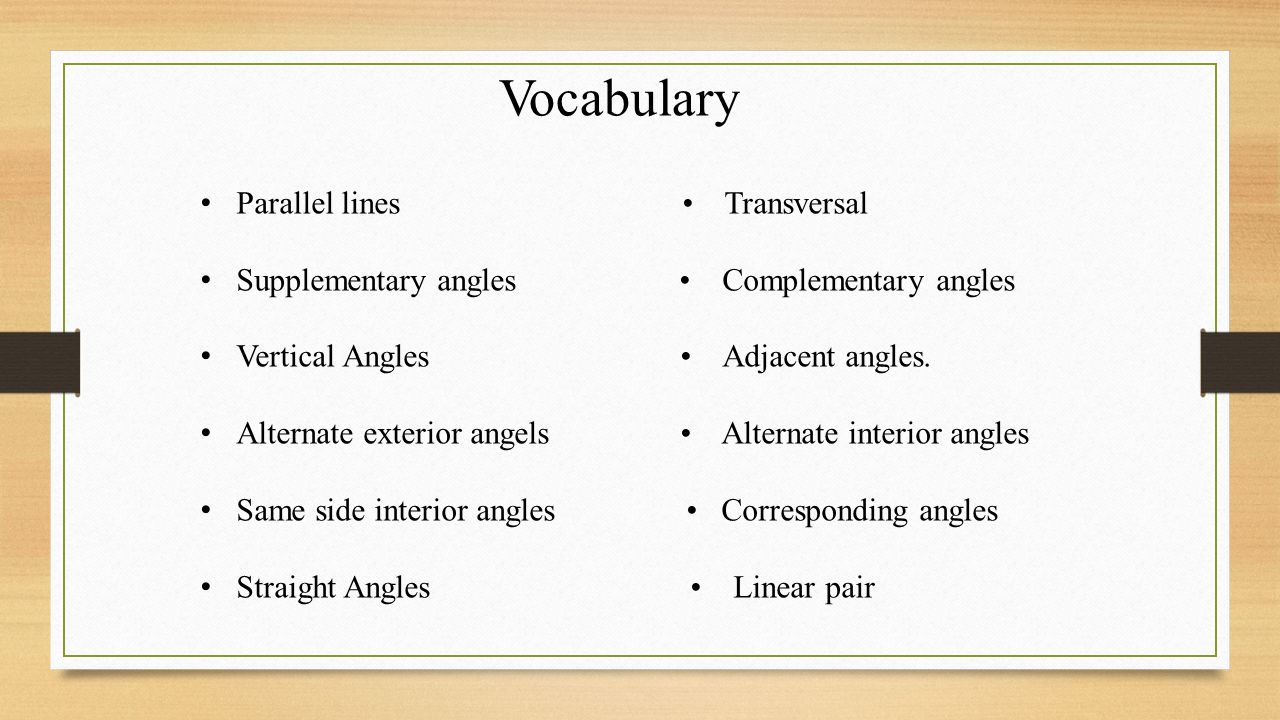 Vocabulary

• Parallel lines
• Supplementary angles
• Vertical Angles
• Alternate exterior angels
• Same side interior angles
• Straight Angles

• Transversal
• Complementary angles
• Adjacent angles.
• Alternate interior angles
• Corresponding angles
• Linear pair